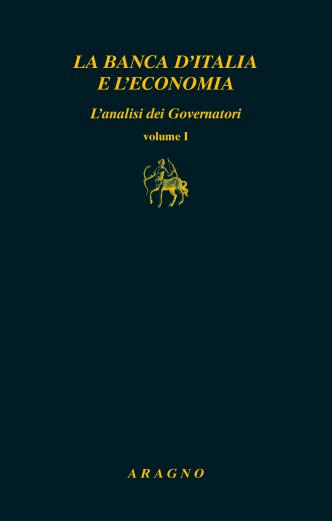 LA BANCA D'ITALIA
E L'ECONOMIA

L'analisi dei Governatori

volume I

ARAGNO